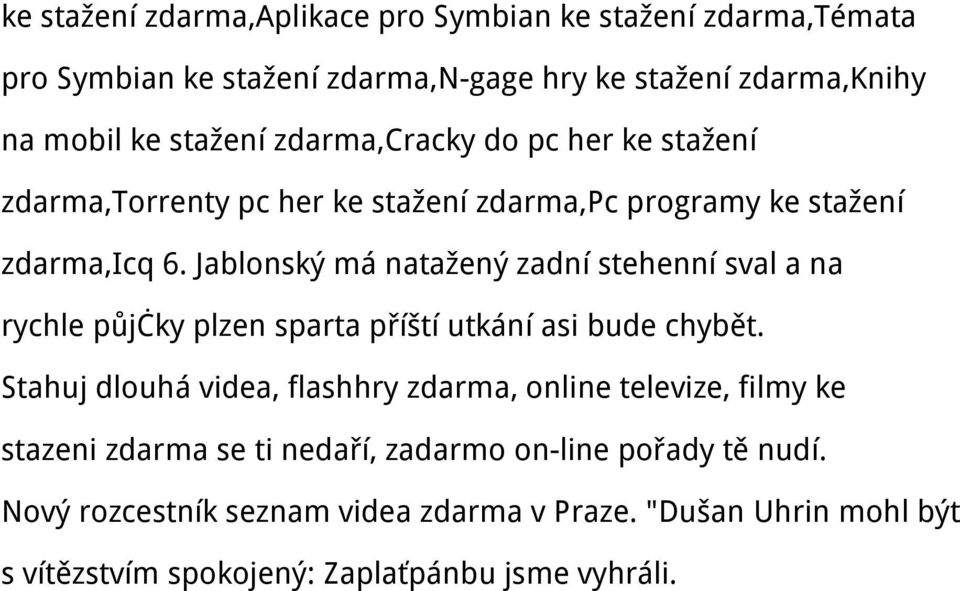 ke stažení zdarma,Aplikace pro Symbian ke stažení zdarma,Témata pro Symbian ke stažení zdarma,N-gage hry ke stažení zdarma,Knihy na mobil ke stažení zdarma,Cracky do pc her ke stažení zdarma,Torrenty pc her ke stažení zdarma,Pc programy ke stažení zdarma,Icq 6. Jablonský má natažený zadní stehenní sval a na rychle půjĊky plzen sparta příští utkání asi bude chybět. Stahuj dlouhá videa, flashhry zdarma, online televize, filmy ke stazeni zdarma se ti nedaří, zadarmo on-line pořady tě nudí. Nový rozcestník seznam videa zdarma v Praze. "Dušan Uhrin mohl být s vítězstvím spokojený: Zaplaťpánbu jsme vyhráli.